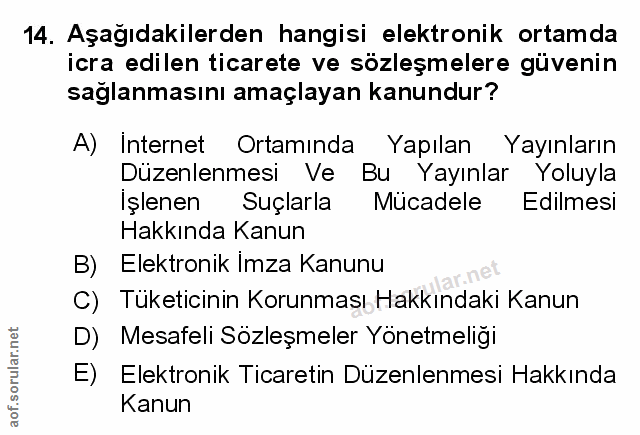 14. Aşağıdakilerden hangisi elektronik ortamda icra edilen ticarete ve sözleşmelere güvenin sağlanmasını amaçlayan kanundur?

A) İnternet Ortamında Yapılan Yayınların Düzenlenmesi Ve Bu Yayınlar Yoluyla İşlenen Suçlarla Mücadele Edilmesi Hakkında Kanun

B) Elektronik İmza Kanunu

C) Tüketicinin Korunması Hakkındaki Kanun

D) Mesafeli Sözleşmeler Yönetmeliği

E) Elektronik Ticaretin Düzenlenmesi Hakkında Kanun

aof.sorular.net